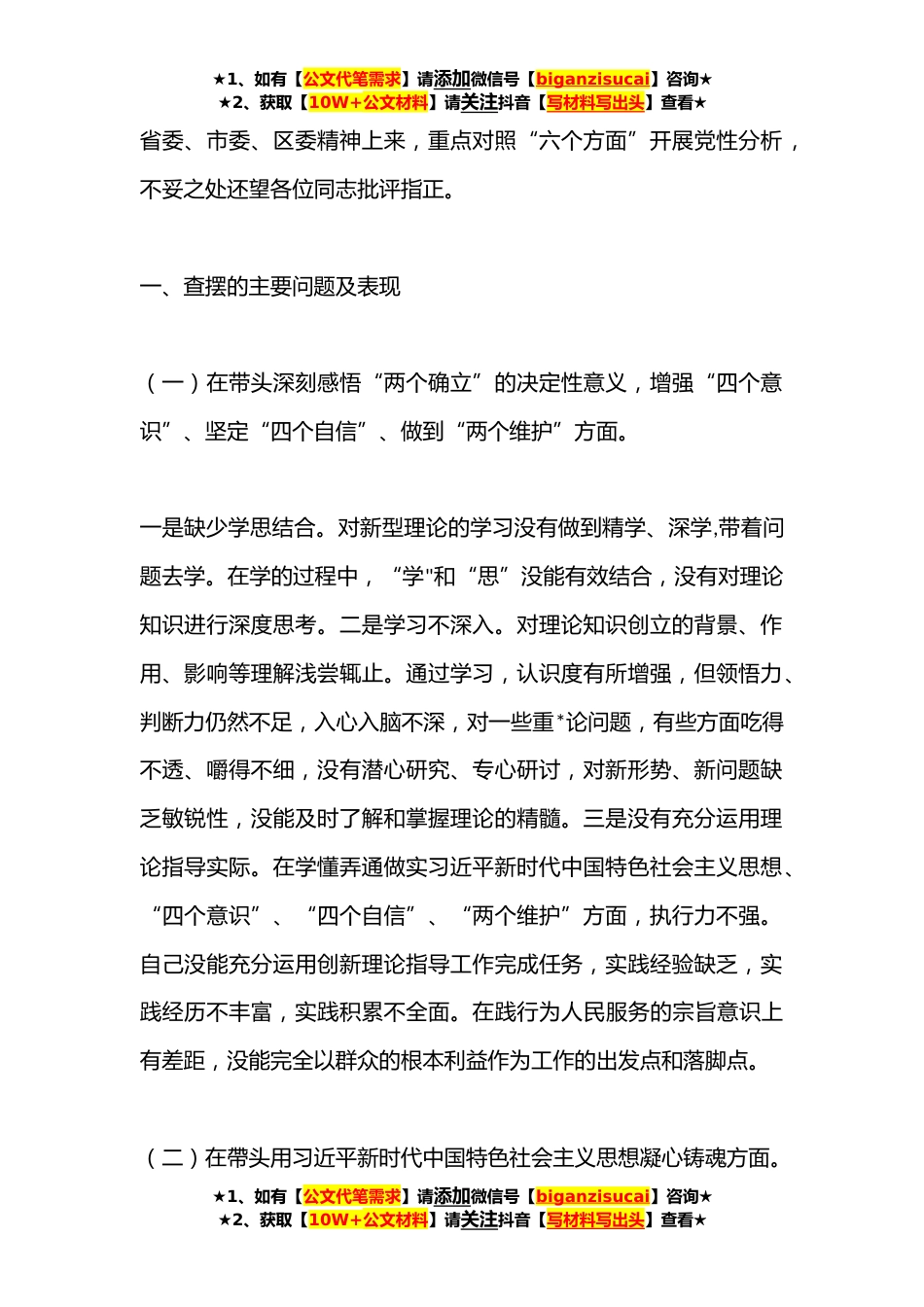 ★1、如有【公文代笔需求】请添加微信号【biganzisucai】咨询★
★2、获取【10W+公文材料】请关注抖音【写材料写出头】查看★

省委、市委、区委精神上来，重点对照“六个方面”开展党性分析，不妥之处还望各位同志批评指正。

一、查摆的主要问题及表现

（一）在带头深刻感悟“两个确立”的决定性意义，增强“四个意识”、坚定“四个自信”、做到“两个维护”方面。

一是缺少学思结合。对新型理论的学习没有做到精学、深学,带着问题去学。在学的过程中，“学"和“思”没能有效结合，没有对理论知识进行深度思考。二是学习不深入。对理论知识创立的背景、作用、影响等理解浅尝辄止。通过学习，认识度有所增强，但领悟力、判断力仍然不足，入心入脑不深，对一些重*论问题，有些方面吃得不透、嚼得不细，没有潜心研究、专心研讨，对新形势、新问题缺乏敏锐性，没能及时了解和掌握理论的精髓。三是没有充分运用理论指导实际。在学懂弄通做实习近平新时代中国特色社会主义思想、“四个意识”、“四个自信”、“两个维护”方面，执行力不强。自己没能充分运用创新理论指导工作完成任务，实践经验缺乏，实践经历不丰富，实践积累不全面。在践行为人民服务的宗旨意识上有差距，没能完全以群众的根本利益作为工作的出发点和落脚点。

（二）在带头用习近平新时代中国特色社会主义思想凝心铸魂方面。

★1、如有【公文代笔需求】请添加微信号【biganzisucai】咨询★
★2、获取【10W+公文材料】请关注抖音【写材料写出头】查看★